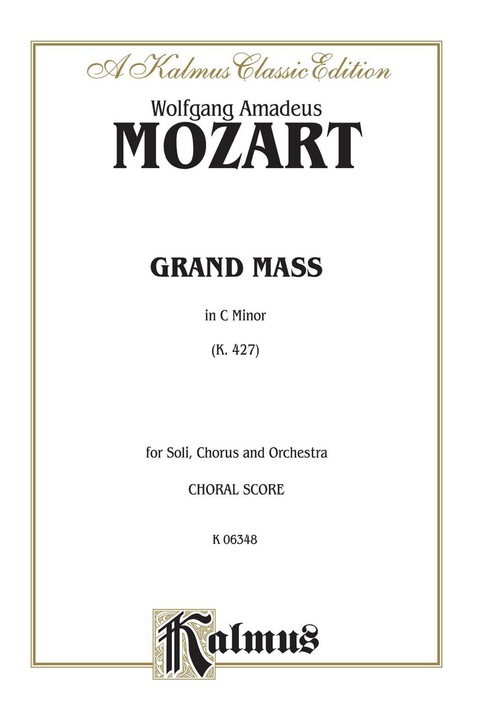 A Kalmus Classic Edition

Wolfgang Amadeus
MOZART

GRAND MASS

in C Minor

(K. 427)

for Soli, Chorus and Orchestra

CHORAL SCORE

K 06348

Kalmus